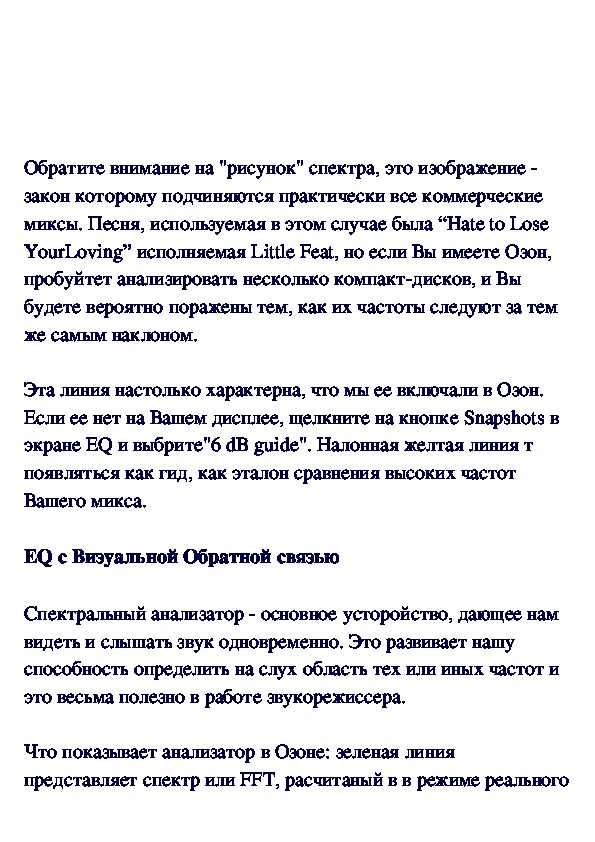 Обратите внимание на "рисунок" спектра, это изображение - закон которому подчиняются практически все коммерческие миксы. Песня, используемая в этом случае была “Hate to Lose YourLoving” исполняемая Little Feat, но если Вы имеете Озон, пробуйтет анализировать несколько компакт-дисков, и Вы будете вероятно поражены тем, как их частоты следуют за тем же самым наклоном.

Эта линия настолько характерна, что мы ее включали в Озон. Если ее нет на Вашем дисплее, щелкните на кнопке Snapshots в экране EQ и выбрите"6 dB guide". Налонная желтая линия т появляться как гид, как эталон сравнения высоких частот Вашего микса.

EQ с Визуальной Обратной связью

Спектральный анализатор - основное усторойство, дающее нам видеть и слышать звук одновременно. Это развивает нашу способность определить на слух область тех или иных частот и это весьма полезно в работе звукорежиссера.

Что показывает анализатор в Озоне: зеленая линия представляет спектр или FFT, расчитаный в в режиме реального